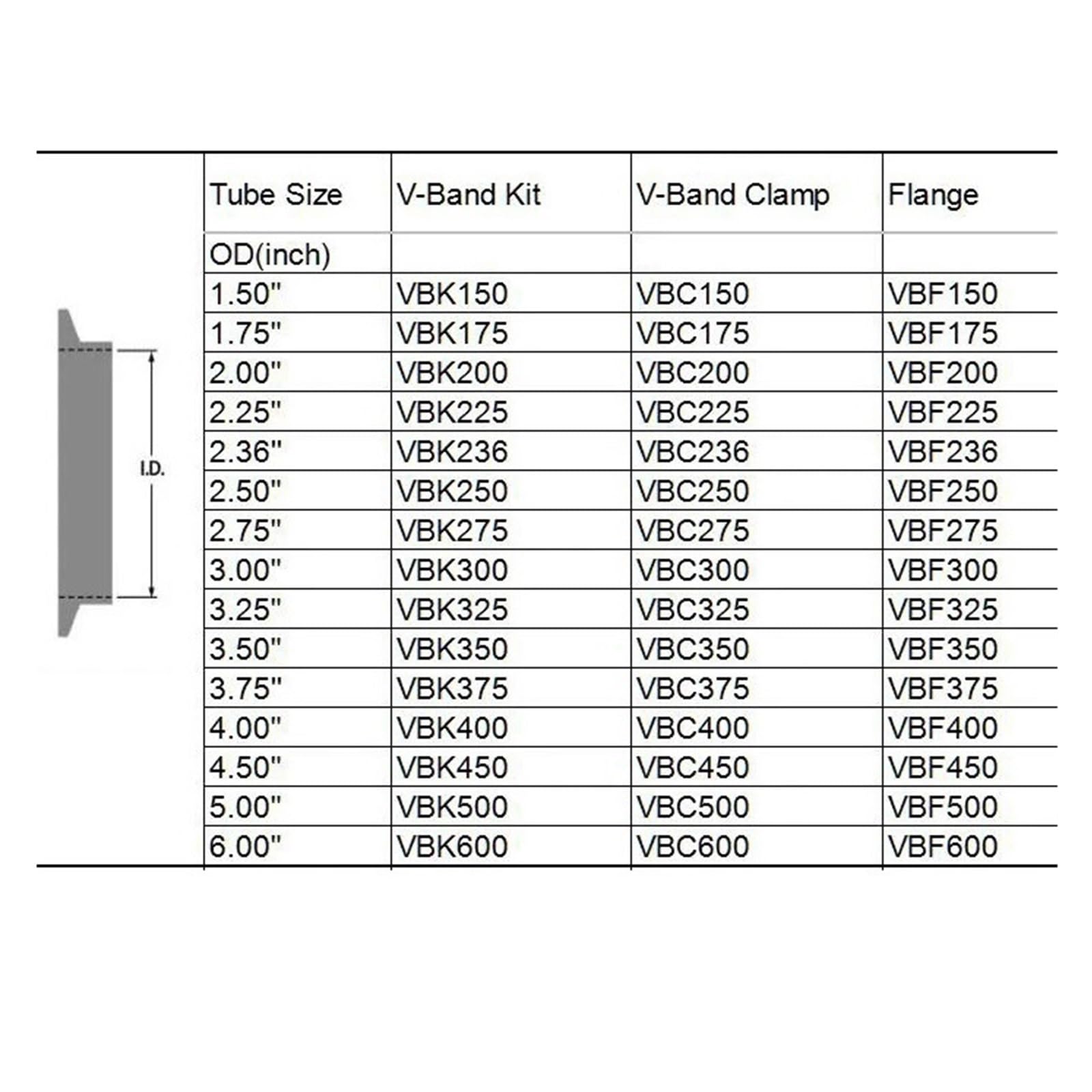 I.D.

| Tube Size | V-Band Kit | V-Band Clamp | Flange |
|---|---|---|---|
| OD(inch) | | | |
| 1.50" | VBK150 | VBC150 | VBF150 |
| 1.75" | VBK175 | VBC175 | VBF175 |
| 2.00" | VBK200 | VBC200 | VBF200 |
| 2.25" | VBK225 | VBC225 | VBF225 |
| 2.36" | VBK236 | VBC236 | VBF236 |
| 2.50" | VBK250 | VBC250 | VBF250 |
| 2.75" | VBK275 | VBC275 | VBF275 |
| 3.00" | VBK300 | VBC300 | VBF300 |
| 3.25" | VBK325 | VBC325 | VBF325 |
| 3.50" | VBK350 | VBC350 | VBF350 |
| 3.75" | VBK375 | VBC375 | VBF375 |
| 4.00" | VBK400 | VBC400 | VBF400 |
| 4.50" | VBK450 | VBC450 | VBF450 |
| 5.00" | VBK500 | VBC500 | VBF500 |
| 6.00" | VBK600 | VBC600 | VBF600 |